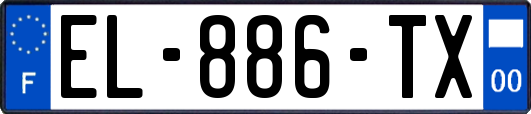 F
EL-886-TX
00